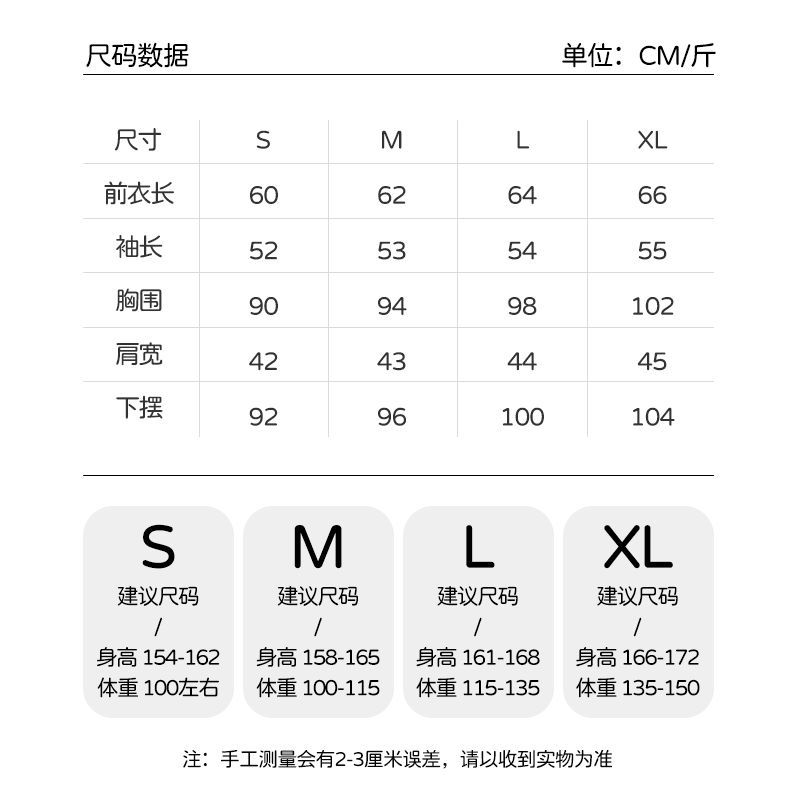 尺码数据

单位：CM/斤

| 尺寸 | S | M | L | XL |
|---|---|---|---|---|
| 前衣长 | 60 | 62 | 64 | 66 |
| 袖长 | 52 | 53 | 54 | 55 |
| 胸围 | 90 | 94 | 98 | 102 |
| 肩宽 | 42 | 43 | 44 | 45 |
| 下摆 | 92 | 96 | 100 | 104 |

S
建议尺码
/
身高 154-162
体重 100左右

M
建议尺码
/
身高 158-165
体重 100-115

L
建议尺码
/
身高 161-168
体重 115-135

XL
建议尺码
/
身高 166-172
体重 135-150

注：手工测量会有2-3厘米误差，请以收到实物为准